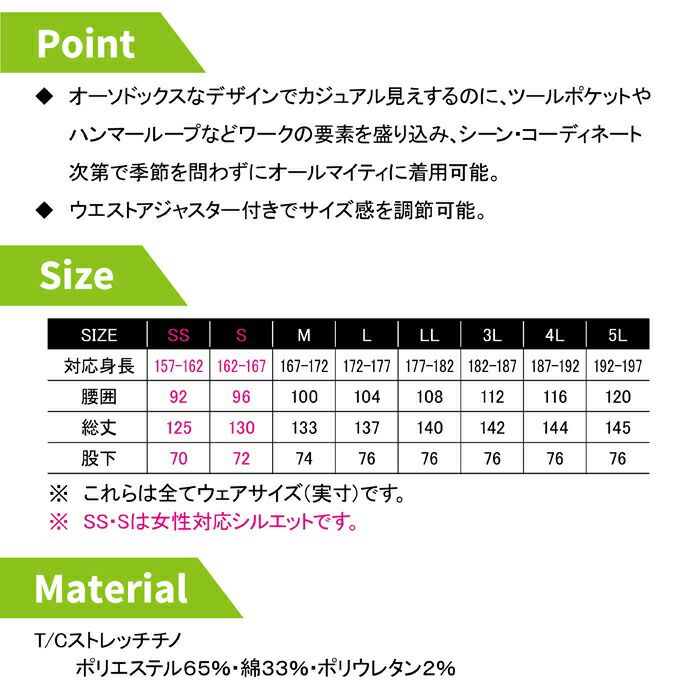 Point

◆ オーソドックスなデザインでカジュアル見えするのに、ツールポケットやハンマーループなどワークの要素を盛り込み、シーン・コーディネート次第で季節を問わずにオールマイティに着用可能。

◆ ウエストアジャスター付きでサイズ感を調節可能。

Size

| SIZE | SS | S | M | L | LL | 3L | 4L | 5L |
|---|---|---|---|---|---|---|---|---|
| 対応身長 | 157-162 | 162-167 | 167-172 | 172-177 | 177-182 | 182-187 | 187-192 | 192-197 |
| 腰囲 | 92 | 96 | 100 | 104 | 108 | 112 | 116 | 120 |
| 総丈 | 125 | 130 | 133 | 137 | 140 | 142 | 144 | 145 |
| 股下 | 70 | 72 | 74 | 76 | 76 | 76 | 76 | 76 |

※ これらは全てウェアサイズ(実寸)です。
※ SS・Sは女性対応シルエットです。

Material

T/Cストレッチチノ
ポリエステル65%・綿33%・ポリウレタン2%